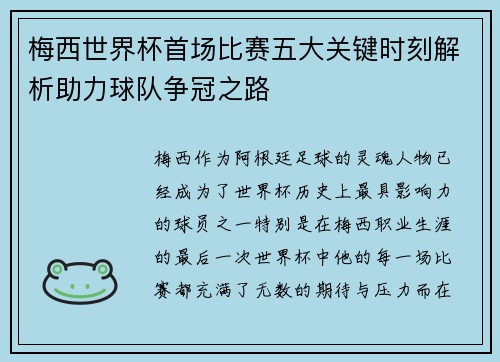 梅西世界杯首场比赛五大关键时刻解析助力球队争冠之路

梅西作为阿根廷足球的灵魂人物已经成为了世界杯历史上最具影响力的球员之一特别是在梅西职业生涯的最后一次世界杯中他的每一场比赛都充满了无数的期待与压力而在